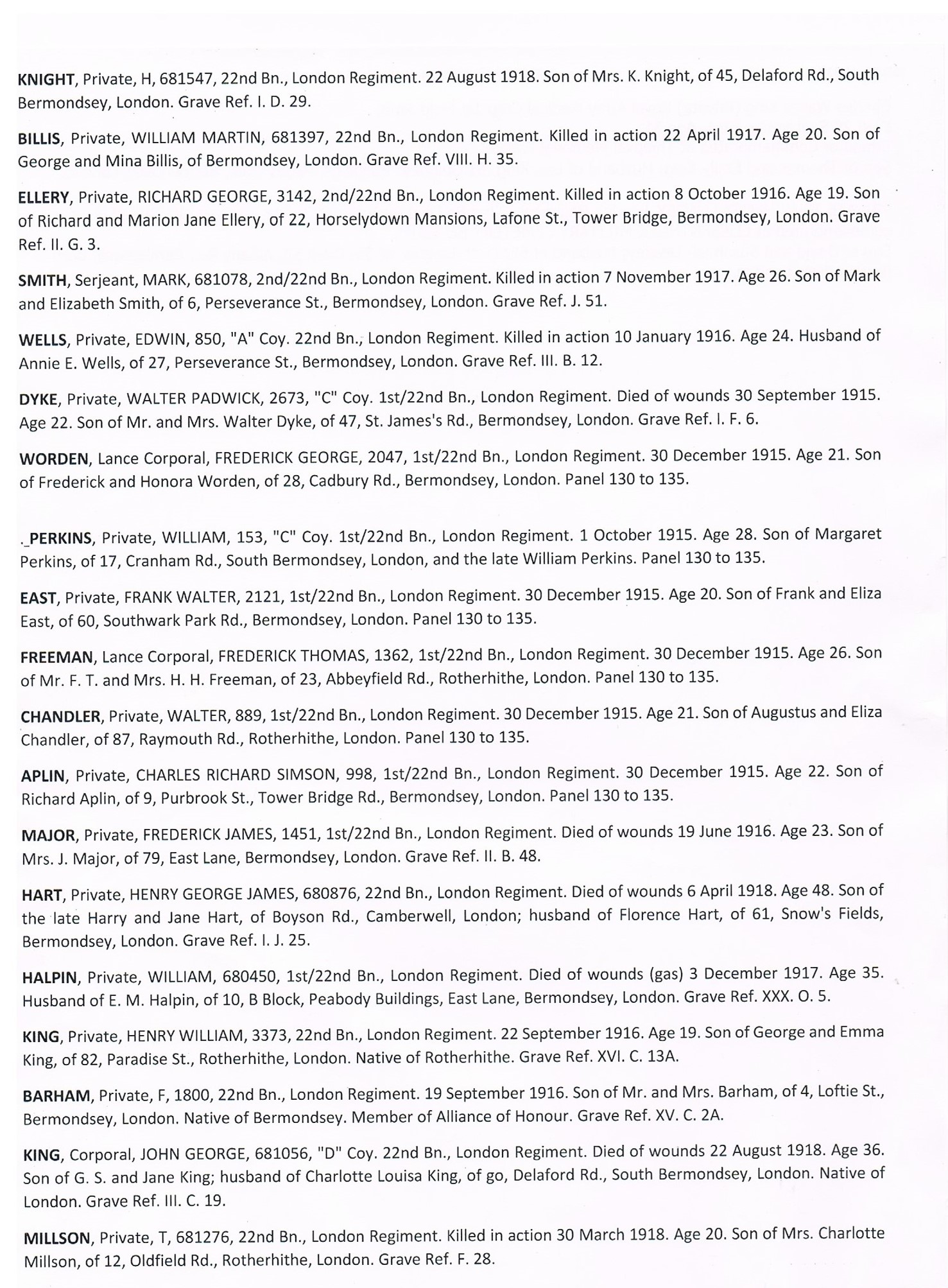 KNIGHT, Private, H, 681547, 22nd Bn., London Regiment. 22 August 1918. Son of Mrs. K. Knight, of 45, Delaford Rd., South Bermondsey, London. Grave Ref. I. D. 29.

BILLIS, Private, WILLIAM MARTIN, 681397, 22nd Bn., London Regiment. Killed in action 22 April 1917. Age 20. Son of George and Mina Billis, of Bermondsey, London. Grave Ref. VIII. H. 35.

ELLERY, Private, RICHARD GEORGE, 3142, 2nd/22nd Bn., London Regiment. Killed in action 8 October 1916. Age 19. Son of Richard and Marion Jane Ellery, of 22, Horselydown Mansions, Lafone St., Tower Bridge, Bermondsey, London. Grave Ref. II. G. 3.

SMITH, Serjeant, MARK, 681078, 2nd/22nd Bn., London Regiment. Killed in action 7 November 1917. Age 26. Son of Mark and Elizabeth Smith, of 6, Perseverance St., Bermondsey, London. Grave Ref. J. 51.

WELLS, Private, EDWIN, 850, "A" Coy. 22nd Bn., London Regiment. Killed in action 10 January 1916. Age 24. Husband of Annie E. Wells, of 27, Perseverance St., Bermondsey, London. Grave Ref. III. B. 12.

DYKE, Private, WALTER PADWICK, 2673, "C" Coy. 1st/22nd Bn., London Regiment. Died of wounds 30 September 1915. Age 22. Son of Mr. and Mrs. Walter Dyke, of 47, St. James's Rd., Bermondsey, London. Grave Ref. I. F. 6.

WORDEN, Lance Corporal, FREDERICK GEORGE, 2047, 1st/22nd Bn., London Regiment. 30 December 1915. Age 21. Son of Frederick and Honora Worden, of 28, Cadbury Rd., Bermondsey, London. Panel 130 to 135.

._PERKINS, Private, WILLIAM, 153, "C" Coy. 1st/22nd Bn., London Regiment. 1 October 1915. Age 28. Son of Margaret Perkins, of 17, Cranham Rd., South Bermondsey, London, and the late William Perkins. Panel 130 to 135.

EAST, Private, FRANK WALTER, 2121, 1st/22nd Bn., London Regiment. 30 December 1915. Age 20. Son of Frank and Eliza East, of 60, Southwark Park Rd., Bermondsey, London. Panel 130 to 135.

FREEMAN, Lance Corporal, FREDERICK THOMAS, 1362, 1st/22nd Bn., London Regiment. 30 December 1915. Age 26. Son of Mr. F. T. and Mrs. H. H. Freeman, of 23, Abbeyfield Rd., Rotherhithe, London. Panel 130 to 135.

CHANDLER, Private, WALTER, 889, 1st/22nd Bn., London Regiment. 30 December 1915. Age 21. Son of Augustus and Eliza Chandler, of 87, Raymouth Rd., Rotherhithe, London. Panel 130 to 135.

APLIN, Private, CHARLES RICHARD SIMSON, 998, 1st/22nd Bn., London Regiment. 30 December 1915. Age 22. Son of Richard Aplin, of 9, Purbrook St., Tower Bridge Rd., Bermondsey, London. Panel 130 to 135.

MAJOR, Private, FREDERICK JAMES, 1451, 1st/22nd Bn., London Regiment. Died of wounds 19 June 1916. Age 23. Son of Mrs. J. Major, of 79, East Lane, Bermondsey, London. Grave Ref. II. B. 48.

HART, Private, HENRY GEORGE JAMES, 680876, 22nd Bn., London Regiment. Died of wounds 6 April 1918. Age 48. Son of the late Harry and Jane Hart, of Boyson Rd., Camberwell, London; husband of Florence Hart, of 61, Snow's Fields, Bermondsey, London. Grave Ref. I. J. 25.

HALPIN, Private, WILLIAM, 680450, 1st/22nd Bn., London Regiment. Died of wounds (gas) 3 December 1917. Age 35. Husband of E. M. Halpin, of 10, B Block, Peabody Buildings, East Lane, Bermondsey, London. Grave Ref. XXX. O. 5.

KING, Private, HENRY WILLIAM, 3373, 22nd Bn., London Regiment. 22 September 1916. Age 19. Son of George and Emma King, of 82, Paradise St., Rotherhithe, London. Native of Rotherhithe. Grave Ref. XVI. C. 13A.

BARHAM, Private, F, 1800, 22nd Bn., London Regiment. 19 September 1916. Son of Mr. and Mrs. Barham, of 4, Loftie St., Bermondsey, London. Native of Bermondsey. Member of Alliance of Honour. Grave Ref. XV. C. 2A.

KING, Corporal, JOHN GEORGE, 681056, "D" Coy. 22nd Bn., London Regiment. Died of wounds 22 August 1918. Age 36. Son of G. S. and Jane King; husband of Charlotte Louisa King, of go, Delaford Rd., South Bermondsey, London. Native of London. Grave Ref. III. C. 19.

MILLSON, Private, T, 681276, 22nd Bn., London Regiment. Killed in action 30 March 1918. Age 20. Son of Mrs. Charlotte Millson, of 12, Oldfield Rd., Rotherhithe, London. Grave Ref. F. 28.